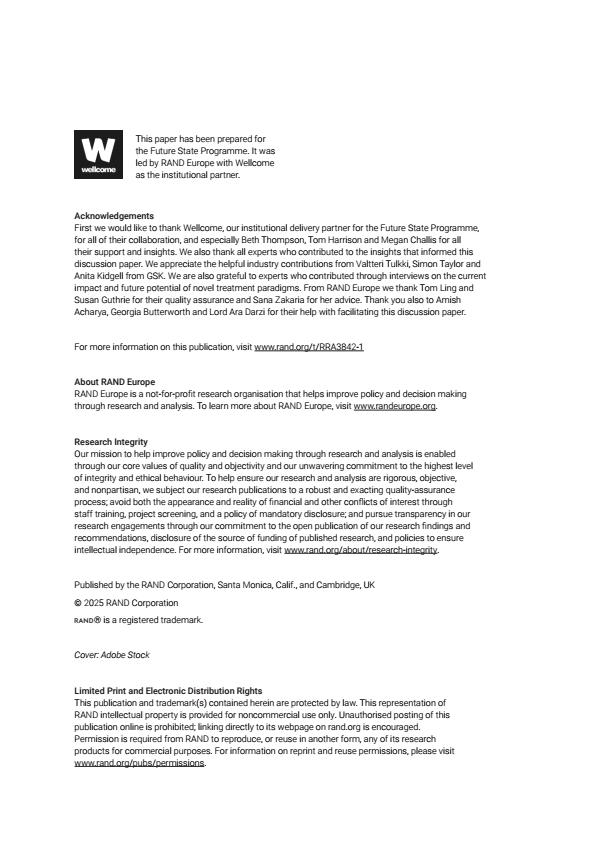 W
wellcome

This paper has been prepared for the Future State Programme. It was led by RAND Europe with Wellcome as the institutional partner.

Acknowledgements
First we would like to thank Wellcome, our institutional delivery partner for the Future State Programme, for all of their collaboration, and especially Beth Thompson, Tom Harrison and Megan Challis for all their support and insights. We also thank all experts who contributed to the insights that informed this discussion paper. We appreciate the helpful industry contributions from Valtteri Tulkki, Simon Taylor and Anita Kidgell from GSK. We are also grateful to experts who contributed through interviews on the current impact and future potential of novel treatment paradigms. From RAND Europe we thank Tom Ling and Susan Guthrie for their quality assurance and Sana Zakaria for her advice. Thank you also to Amish Acharya, Georgia Butterworth and Lord Ara Darzi for their help with facilitating this discussion paper.

For more information on this publication, visit www.rand.org/t/RRA3842-1

About RAND Europe
RAND Europe is a not-for-profit research organisation that helps improve policy and decision making through research and analysis. To learn more about RAND Europe, visit www.randeurope.org.

Research Integrity
Our mission to help improve policy and decision making through research and analysis is enabled through our core values of quality and objectivity and our unwavering commitment to the highest level of integrity and ethical behaviour. To help ensure our research and analysis are rigorous, objective, and nonpartisan, we subject our research publications to a robust and exacting quality-assurance process; avoid both the appearance and reality of financial and other conflicts of interest through staff training, project screening, and a policy of mandatory disclosure; and pursue transparency in our research engagements through our commitment to the open publication of our research findings and recommendations, disclosure of the source of funding of published research, and policies to ensure intellectual independence. For more information, visit www.rand.org/about/research-integrity.

Published by the RAND Corporation, Santa Monica, Calif., and Cambridge, UK
© 2025 RAND Corporation
RAND® is a registered trademark.

Cover: Adobe Stock

Limited Print and Electronic Distribution Rights
This publication and trademark(s) contained herein are protected by law. This representation of RAND intellectual property is provided for noncommercial use only. Unauthorised posting of this publication online is prohibited; linking directly to its webpage on rand.org is encouraged. Permission is required from RAND to reproduce, or reuse in another form, any of its research products for commercial purposes. For information on reprint and reuse permissions, please visit www.rand.org/pubs/permissions.